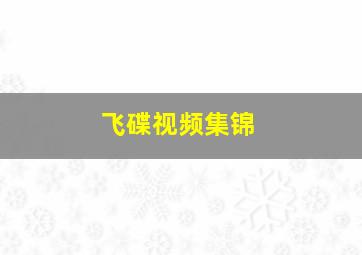 飞碟视频集锦